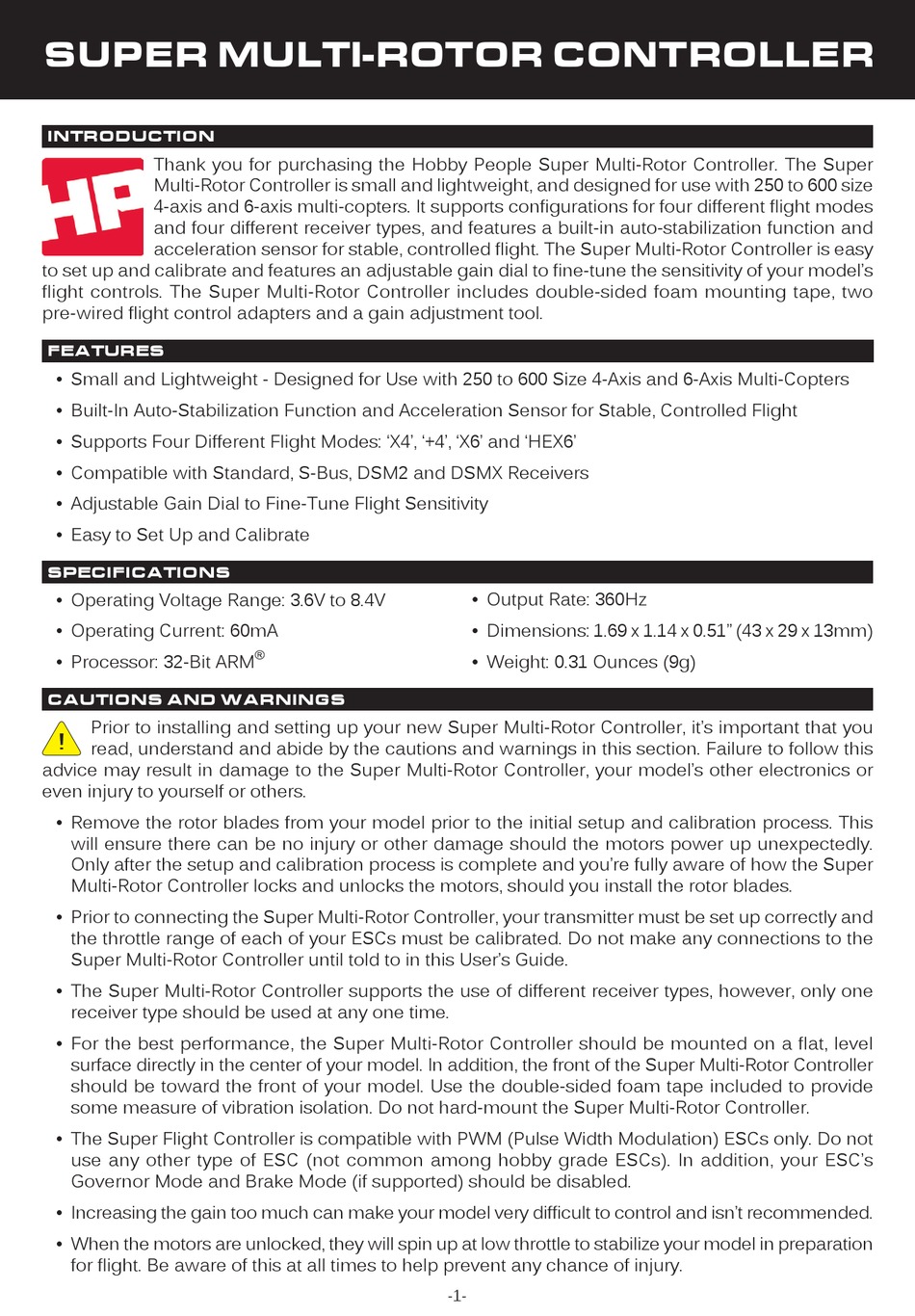 SUPER MULTI-ROTOR CONTROLLER

INTRODUCTION

HP

Thank you for purchasing the Hobby People Super Multi-Rotor Controller. The Super Multi-Rotor Controller is small and lightweight, and designed for use with 250 to 600 size 4-axis and 6-axis multi-copters. It supports configurations for four different flight modes and four different receiver types, and features a built-in auto-stabilization function and acceleration sensor for stable, controlled flight. The Super Multi-Rotor Controller is easy to set up and calibrate and features an adjustable gain dial to fine-tune the sensitivity of your model's flight controls. The Super Multi-Rotor Controller includes double-sided foam mounting tape, two pre-wired flight control adapters and a gain adjustment tool.

FEATURES

• Small and Lightweight - Designed for Use with 250 to 600 Size 4-Axis and 6-Axis Multi-Copters
• Built-In Auto-Stabilization Function and Acceleration Sensor for Stable, Controlled Flight
• Supports Four Different Flight Modes: 'X4', '+4', 'X6' and 'HEX6'
• Compatible with Standard, S-Bus, DSM2 and DSMX Receivers
• Adjustable Gain Dial to Fine-Tune Flight Sensitivity
• Easy to Set Up and Calibrate

SPECIFICATIONS

• Operating Voltage Range: 3.6V to 8.4V
• Operating Current: 60mA
• Processor: 32-Bit ARM®

• Output Rate: 360Hz
• Dimensions: 1.69 x 1.14 x 0.51" (43 x 29 x 13mm)
• Weight: 0.31 Ounces (9g)

CAUTIONS AND WARNINGS

!

Prior to installing and setting up your new Super Multi-Rotor Controller, it's important that you read, understand and abide by the cautions and warnings in this section. Failure to follow this advice may result in damage to the Super Multi-Rotor Controller, your model's other electronics or even injury to yourself or others.

• Remove the rotor blades from your model prior to the initial setup and calibration process. This will ensure there can be no injury or other damage should the motors power up unexpectedly. Only after the setup and calibration process is complete and you're fully aware of how the Super Multi-Rotor Controller locks and unlocks the motors, should you install the rotor blades.

• Prior to connecting the Super Multi-Rotor Controller, your transmitter must be set up correctly and the throttle range of each of your ESCs must be calibrated. Do not make any connections to the Super Multi-Rotor Controller until told to in this User's Guide.

• The Super Multi-Rotor Controller supports the use of different receiver types, however, only one receiver type should be used at any one time.

• For the best performance, the Super Multi-Rotor Controller should be mounted on a flat, level surface directly in the center of your model. In addition, the front of the Super Multi-Rotor Controller should be toward the front of your model. Use the double-sided foam tape included to provide some measure of vibration isolation. Do not hard-mount the Super Multi-Rotor Controller.

• The Super Flight Controller is compatible with PWM (Pulse Width Modulation) ESCs only. Do not use any other type of ESC (not common among hobby grade ESCs). In addition, your ESC's Governor Mode and Brake Mode (if supported) should be disabled.

• Increasing the gain too much can make your model very difficult to control and isn't recommended.

• When the motors are unlocked, they will spin up at low throttle to stabilize your model in preparation for flight. Be aware of this at all times to help prevent any chance of injury.

-1-